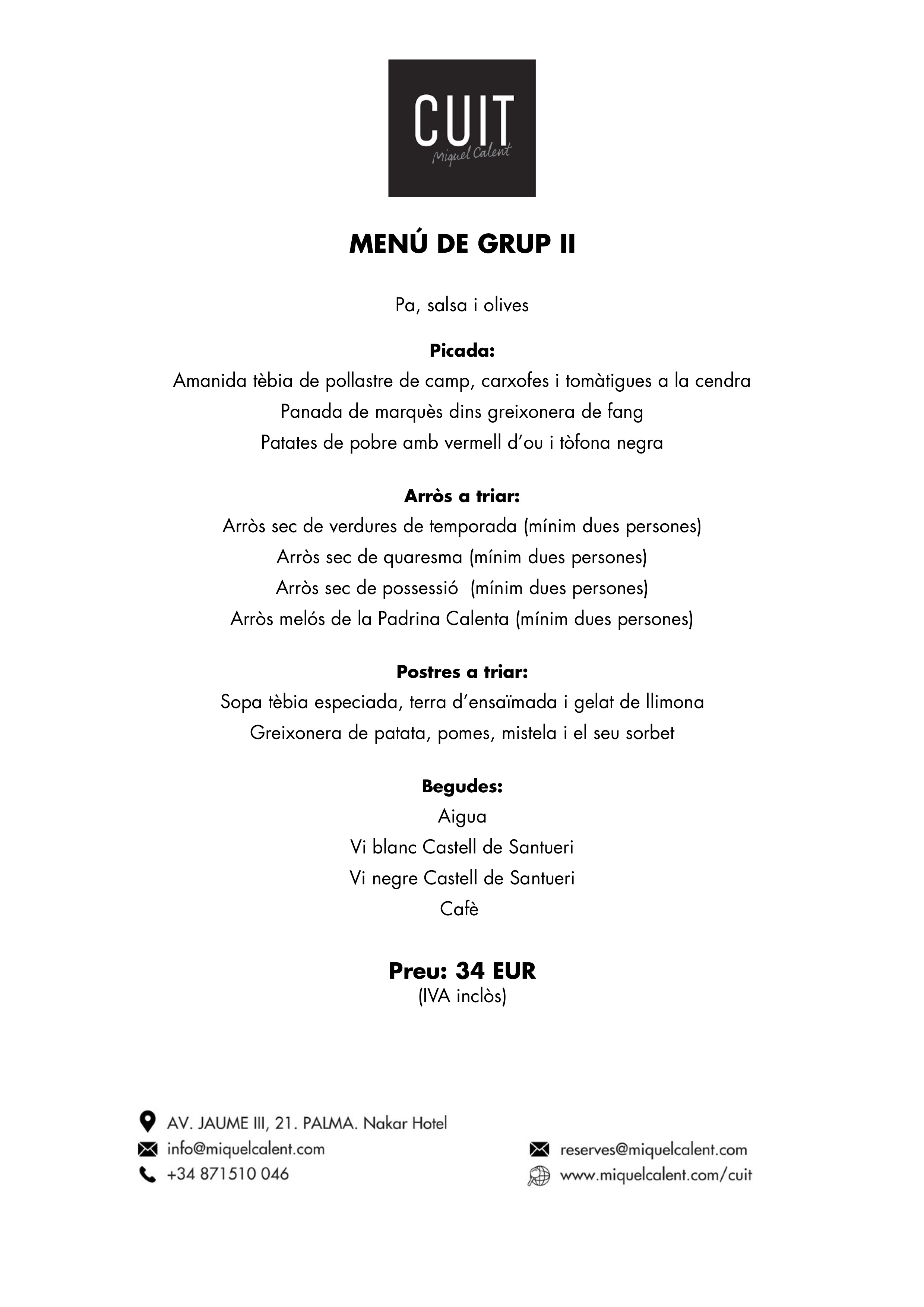 CUIT
Miquel Calent

MENÚ DE GRUP II

Pa, salsa i olives

Picada:
Amanida tèbia de pollastre de camp, carxofes i tomàtigues a la cendra
Panada de marquès dins greixonera de fang
Patates de pobre amb vermell d'ou i tòfona negra

Arròs a triar:
Arròs sec de verdures de temporada (mínim dues persones)
Arròs sec de quaresma (mínim dues persones)
Arròs sec de possessió (mínim dues persones)
Arròs melós de la Padrina Calenta (mínim dues persones)

Postres a triar:
Sopa tèbia especiada, terra d'ensaïmada i gelat de llimona
Greixonera de patata, pomes, mistela i el seu sorbet

Begudes:
Aigua
Vi blanc Castell de Santueri
Vi negre Castell de Santueri
Cafè

Preu: 34 EUR
(IVA inclòs)

AV. JAUME III, 21. PALMA. Nakar Hotel
info@miquelcalent.com
+34 871510 046
reserves@miquelcalent.com
www.miquelcalent.com/cuit